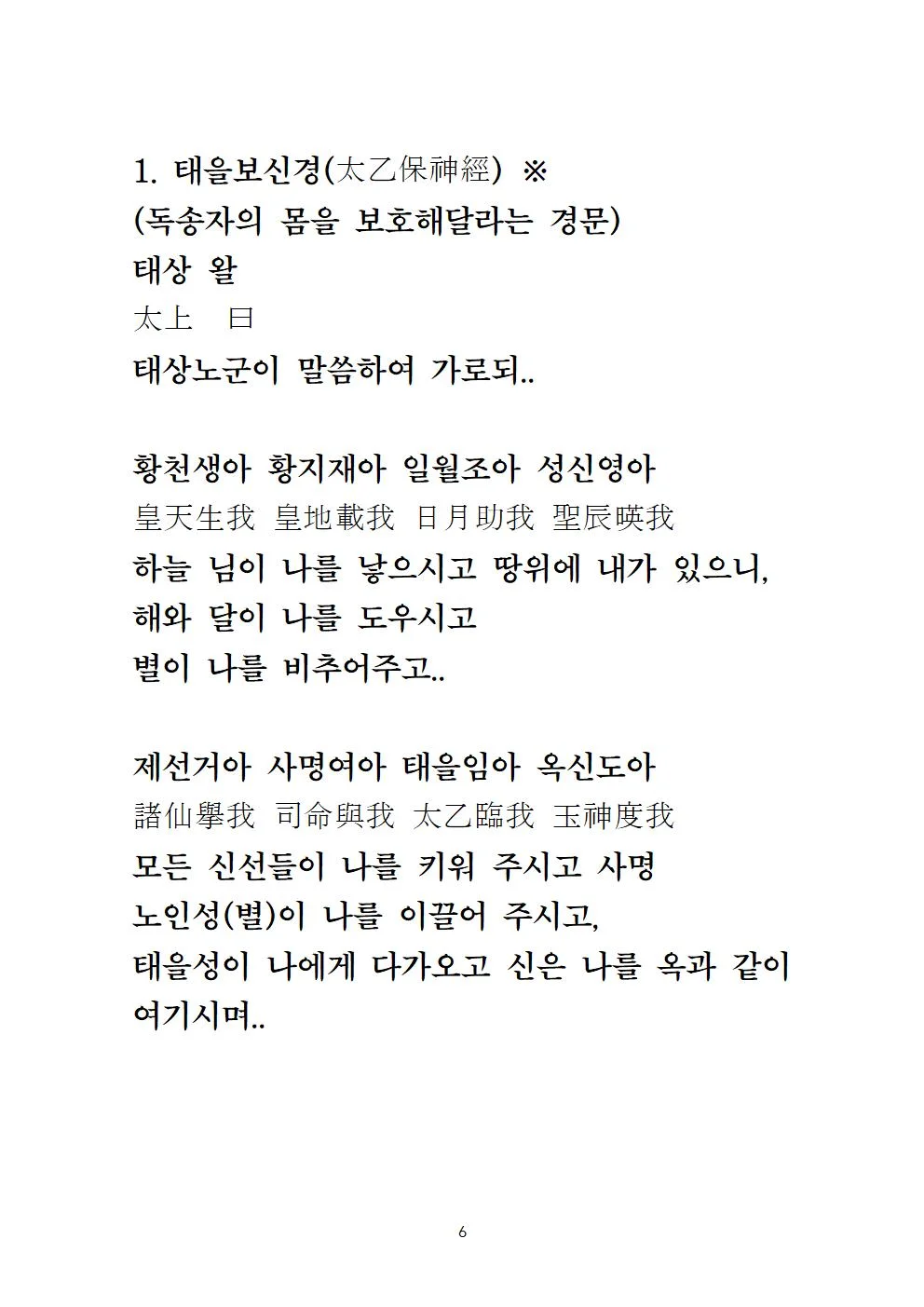 1. 태을보신경(太乙保神經) ※
(독송자의 몸을 보호해달라는 경문)
태상 왈
太上 曰
태상노군이 말씀하여 가로되..

황천생아 황지재아 일월조아 성신영아
皇天生我 皇地載我 日月助我 聖辰暎我
하늘 님이 나를 낳으시고 땅위에 내가 있으니,
해와 달이 나를 도우시고
별이 나를 비추어주고..

제선거아 사명여아 태을임아 옥신도아
諸仙擧我 司命與我 太乙臨我 玉神度我
모든 신선들이 나를 키워 주시고 사명
노인성(별)이 나를 이끌어 주시고,
태을성이 나에게 다가오고 신은 나를 옥과 같이
여기시며..

6